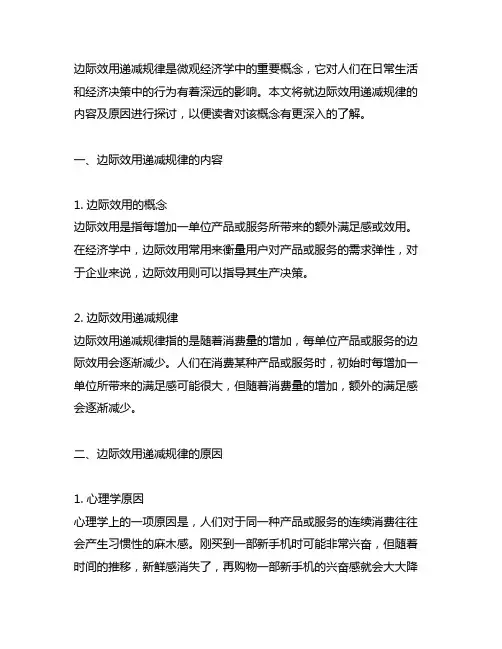 边际效用递减规律是微观经济学中的重要概念，它对人们在日常生活和经济决策中的行为有着深远的影响。本文将就边际效用递减规律的内容及原因进行探讨，以便读者对该概念有更深入的了解。

一、边际效用递减规律的内容

1. 边际效用的概念
边际效用是指每增加一单位产品或服务所带来的额外满足感或效用。在经济学中，边际效用常用来衡量用户对产品或服务的需求弹性，对于企业来说，边际效用则可以指导其生产决策。

2. 边际效用递减规律
边际效用递减规律指的是随着消费量的增加，每单位产品或服务的边际效用会逐渐减少。人们在消费某种产品或服务时，初始时每增加一单位所带来的满足感可能很大，但随着消费量的增加，额外的满足感会逐渐减少。

二、边际效用递减规律的原因

1. 心理学原因
心理学上的一项原因是，人们对于同一种产品或服务的连续消费往往会产生习惯性的麻木感。刚买到一部新手机时可能非常兴奋，但随着时间的推移，新鲜感消失了，再购物一部新手机的兴奋感就会大大降